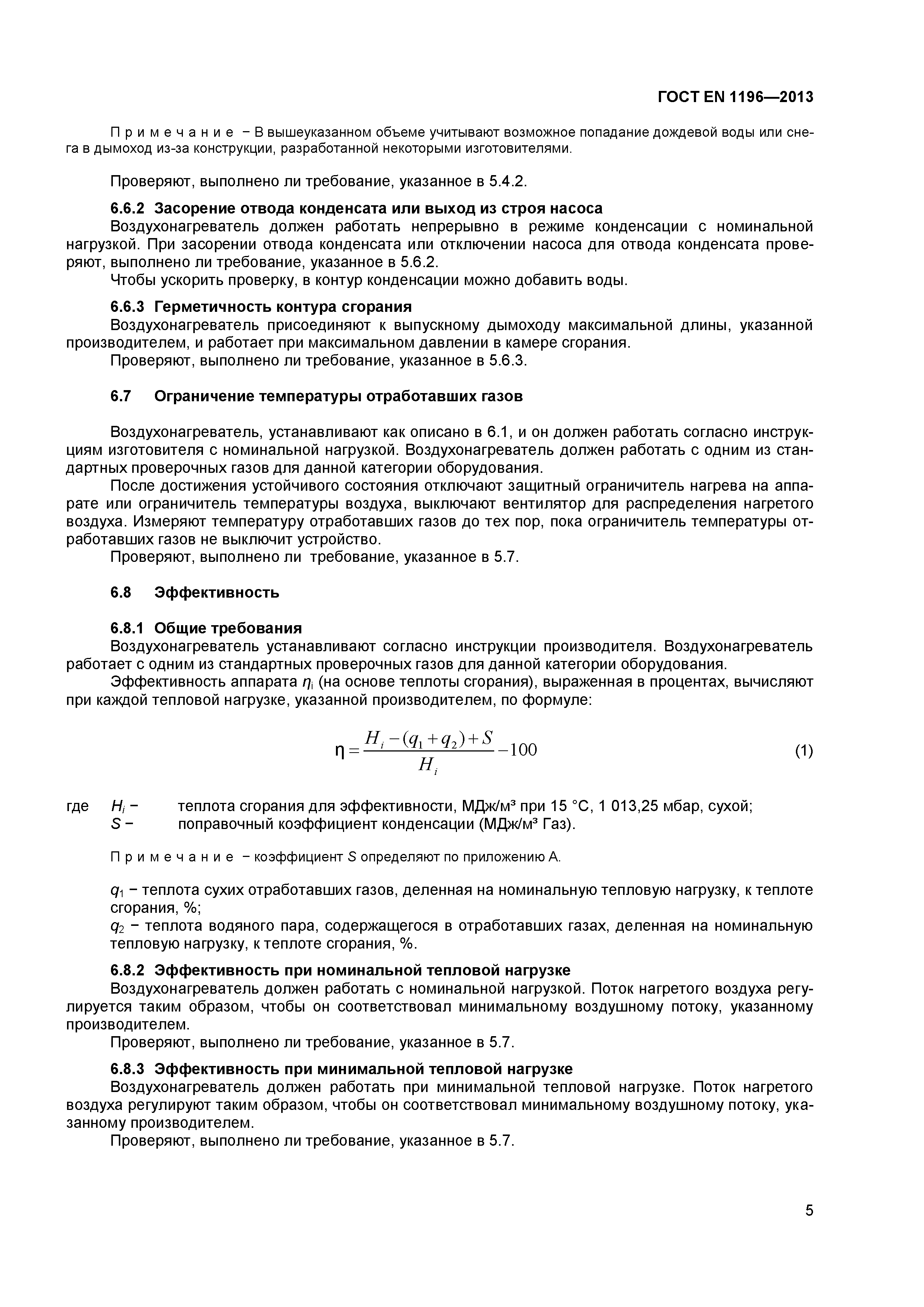 ГОСТ EN 1196—2013

П р и м е ч а н и е − В вышеуказанном объеме учитывают возможное попадание дождевой воды или снега в дымоход из-за конструкции, разработанной некоторыми изготовителями.

Проверяют, выполнено ли требование, указанное в 5.4.2.

6.6.2 Засорение отвода конденсата или выход из строя насоса
Воздухонагреватель должен работать непрерывно в режиме конденсации с номинальной нагрузкой. При засорении отвода конденсата или отключении насоса для отвода конденсата проверяют, выполнено ли требование, указанное в 5.6.2.
Чтобы ускорить проверку, в контур конденсации можно добавить воды.

6.6.3 Герметичность контура сгорания
Воздухонагреватель присоединяют к выпускному дымоходу максимальной длины, указанной производителем, и работает при максимальном давлении в камере сгорания.
Проверяют, выполнено ли требование, указанное в 5.6.3.

6.7 Ограничение температуры отработавших газов

Воздухонагреватель, устанавливают как описано в 6.1, и он должен работать согласно инструкциям изготовителя с номинальной нагрузкой. Воздухонагреватель должен работать с одним из стандартных проверочных газов для данной категории оборудования.
После достижения устойчивого состояния отключают защитный ограничитель нагрева на аппарате или ограничитель температуры воздуха, выключают вентилятор для распределения нагретого воздуха. Измеряют температуру отработавших газов до тех пор, пока ограничитель температуры отработавших газов не выключит устройство.
Проверяют, выполнено ли требование, указанное в 5.7.

6.8 Эффективность

6.8.1 Общие требования
Воздухонагреватель устанавливают согласно инструкции производителя. Воздухонагреватель работает с одним из стандартных проверочных газов для данной категории оборудования.
Эффективность аппарата $\eta_i$ (на основе теплоты сгорания), выраженная в процентах, вычисляют при каждой тепловой нагрузке, указанной производителем, по формуле:

$\eta = \frac{H_i - (q_1 + q_2) + S}{H_i} - 100$ (1)

где $H_i$ − теплота сгорания для эффективности, МДж/м³ при 15 °С, 1 013,25 мбар, сухой;
$S$ − поправочный коэффициент конденсации (МДж/м³ Газ).

П р и м е ч а н и е − коэффициент $S$ определяют по приложению А.

$q_1$ − теплота сухих отработавших газов, деленная на номинальную тепловую нагрузку, к теплоте сгорания, %;
$q_2$ − теплота водяного пара, содержащегося в отработавших газах, деленная на номинальную тепловую нагрузку, к теплоте сгорания, %.

6.8.2 Эффективность при номинальной тепловой нагрузке
Воздухонагреватель должен работать с номинальной нагрузкой. Поток нагретого воздуха регулируется таким образом, чтобы он соответствовал минимальному воздушному потоку, указанному производителем.
Проверяют, выполнено ли требование, указанное в 5.7.

6.8.3 Эффективность при минимальной тепловой нагрузке
Воздухонагреватель должен работать при минимальной тепловой нагрузке. Поток нагретого воздуха регулируют таким образом, чтобы он соответствовал минимальному воздушному потоку, указанному производителем.
Проверяют, выполнено ли требование, указанное в 5.7.

5